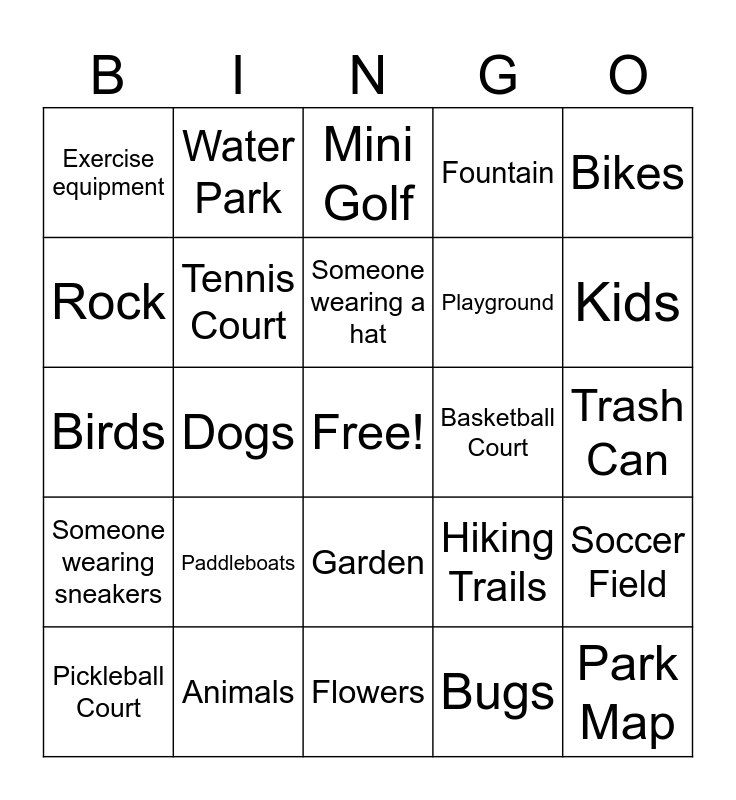 | B | I | N | G | O |
|---|---|---|---|---|
| Exercise equipment | Water Park | Mini Golf | Fountain | Bikes |
| Rock | Tennis Court | Someone wearing a hat | Playground | Kids |
| Birds | Dogs | Free! | Basketball Court | Trash Can |
| Someone wearing sneakers | Paddleboats | Garden | Hiking Trails | Soccer Field |
| Pickleball Court | Animals | Flowers | Bugs | Park Map |